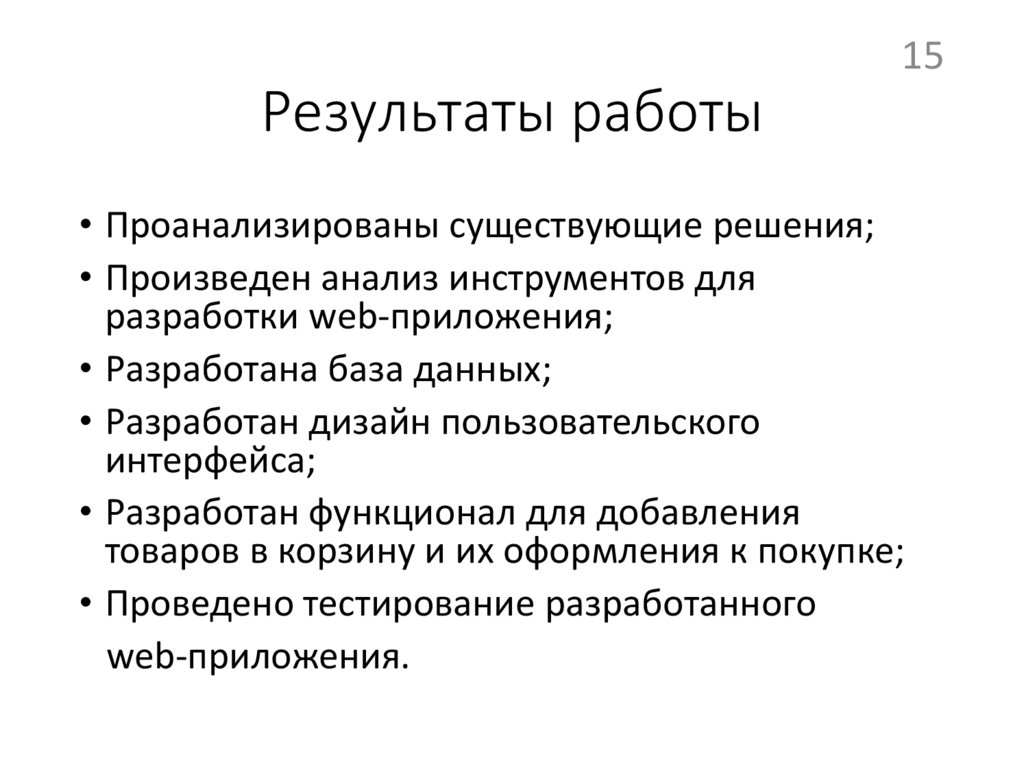 15

Результаты работы

• Проанализированы существующие решения;
• Произведен анализ инструментов для разработки web-приложения;
• Разработана база данных;
• Разработан дизайн пользовательского интерфейса;
• Разработан функционал для добавления товаров в корзину и их оформления к покупке;
• Проведено тестирование разработанного web-приложения.